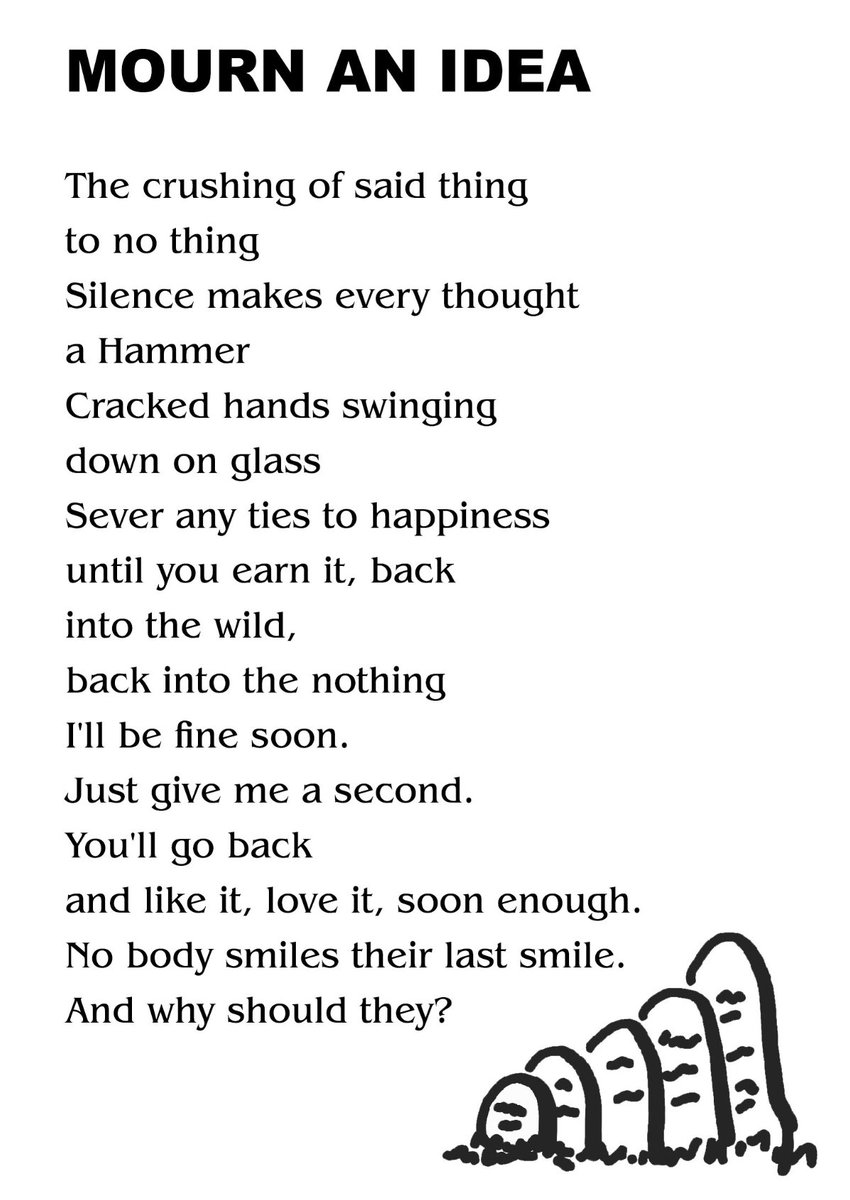 MOURN AN IDEA

The crushing of said thing
to no thing
Silence makes every thought
a Hammer
Cracked hands swinging
down on glass
Sever any ties to happiness
until you earn it, back
into the wild,
back into the nothing
I'll be fine soon.
Just give me a second.
You'll go back
and like it, love it, soon enough.
No body smiles their last smile.
And why should they?